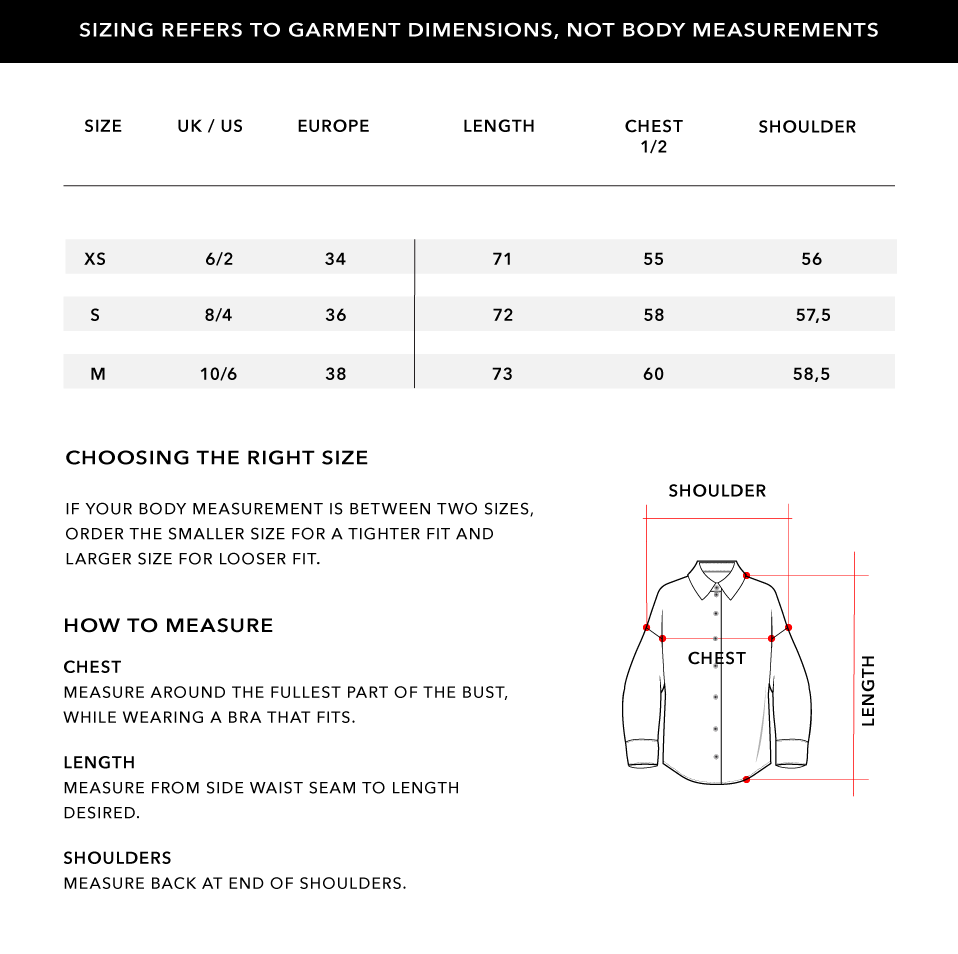 SIZING REFERS TO GARMENT DIMENSIONS, NOT BODY MEASUREMENTS

| SIZE | UK / US | EUROPE | LENGTH | CHEST 1/2 | SHOULDER |
|---|---|---|---|---|---|
| XS | 6/2 | 34 | 71 | 55 | 56 |
| S | 8/4 | 36 | 72 | 58 | 57,5 |
| M | 10/6 | 38 | 73 | 60 | 58,5 |

CHOOSING THE RIGHT SIZE

IF YOUR BODY MEASUREMENT IS BETWEEN TWO SIZES, ORDER THE SMALLER SIZE FOR A TIGHTER FIT AND LARGER SIZE FOR LOOSER FIT.

HOW TO MEASURE

CHEST
MEASURE AROUND THE FULLEST PART OF THE BUST, WHILE WEARING A BRA THAT FITS.

LENGTH
MEASURE FROM SIDE WAIST SEAM TO LENGTH DESIRED.

SHOULDERS
MEASURE BACK AT END OF SHOULDERS.

SHOULDER

CHEST

LENGTH